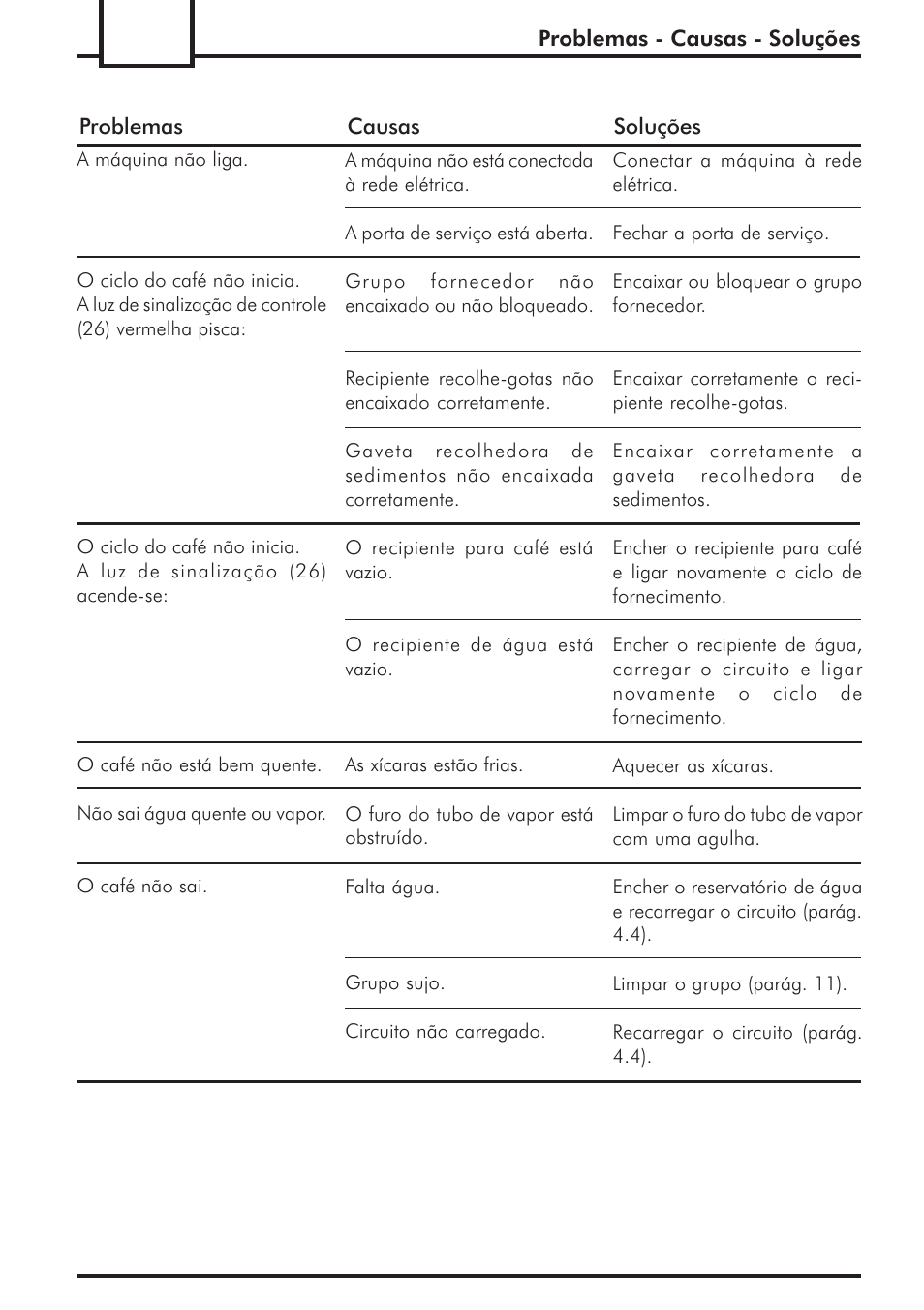 Problemas - Causas - Soluções

| Problemas | Causas | Soluções |
|---|---|---|
| A máquina não liga. | A máquina não está conectada à rede elétrica. | Conectar a máquina à rede elétrica. |
| | A porta de serviço está aberta. | Fechar a porta de serviço. |
| O ciclo do café não inicia. A luz de sinalização de controle (26) vermelha pisca: | Grupo fornecedor não encaixado ou não bloqueado. | Encaixar ou bloquear o grupo fornecedor. |
| | Recipiente recolhe-gotas não encaixado corretamente. | Encaixar corretamente o recipiente recolhe-gotas. |
| | Gaveta recolhedora de sedimentos não encaixada corretamente. | Encaixar corretamente a gaveta recolhedora de sedimentos. |
| O ciclo do café não inicia. A luz de sinalização (26) acende-se: | O recipiente para café está vazio. | Encher o recipiente para café e ligar novamente o ciclo de fornecimento. |
| | O recipiente de água está vazio. | Encher o recipiente de água, carregar o circuito e ligar novamente o ciclo de fornecimento. |
| O café não está bem quente. | As xícaras estão frias. | Aquecer as xícaras. |
| Não sai água quente ou vapor. | O furo do tubo de vapor está obstruído. | Limpar o furo do tubo de vapor com uma agulha. |
| O café não sai. | Falta água. | Encher o reservatório de água e recarregar o circuito (parág. 4.4). |
| | Grupo sujo. | Limpar o grupo (parág. 11). |
| | Circuito não carregado. | Recarregar o circuito (parág. 4.4). |